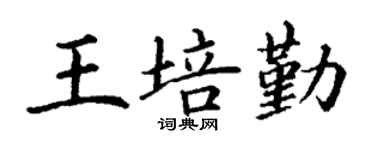 王培勤
词典网